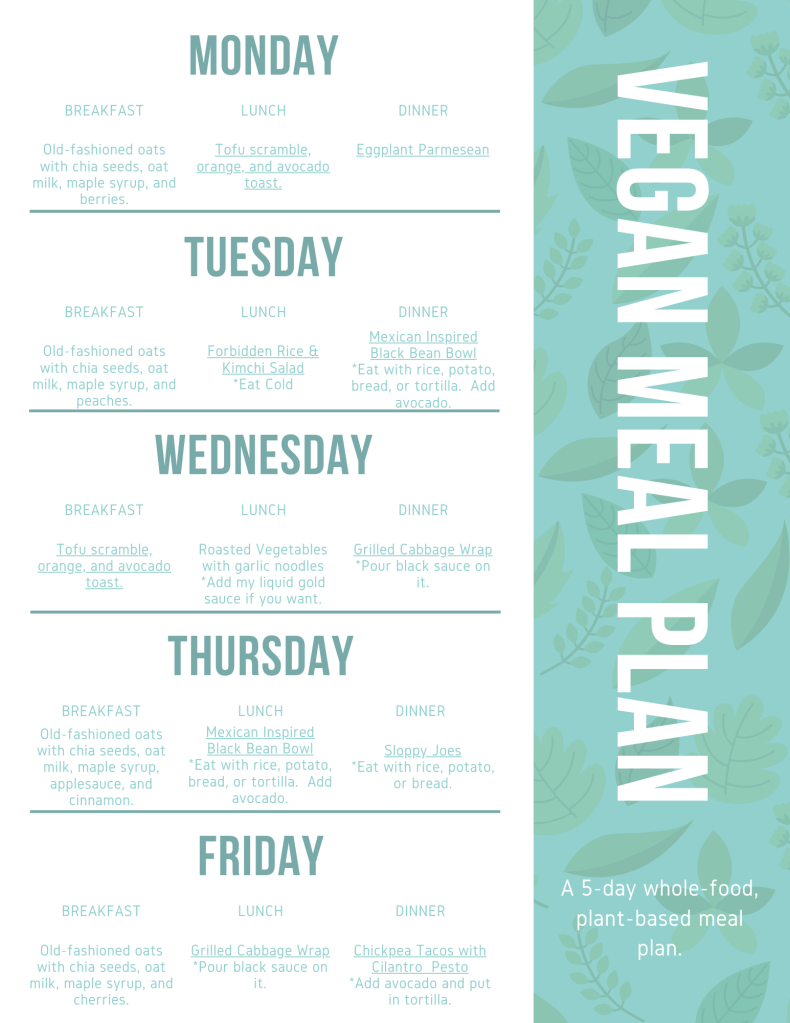 MONDAY

BREAKFAST

Old-fashioned oats with chia seeds, oat milk, maple syrup, and berries.

LUNCH

Tofu scramble, orange, and avocado toast.

DINNER

Eggplant Parmesean

TUESDAY

BREAKFAST

Old-fashioned oats with chia seeds, oat milk, maple syrup, and peaches.

LUNCH

Forbidden Rice & Kimchi Salad
*Eat Cold

DINNER

Mexican Inspired Black Bean Bowl
*Eat with rice, potato, bread, or tortilla. Add avocado.

WEDNESDAY

BREAKFAST

Tofu scramble, orange, and avocado toast.

LUNCH

Roasted Vegetables with garlic noodles
*Add my liquid gold sauce if you want.

DINNER

Grilled Cabbage Wrap
*Pour black sauce on it.

THURSDAY

BREAKFAST

Old-fashioned oats with chia seeds, oat milk, maple syrup, applesauce, and cinnamon.

LUNCH

Mexican Inspired Black Bean Bowl
*Eat with rice, potato, bread, or tortilla. Add avocado.

DINNER

Sloppy Joes
*Eat with rice, potato, or bread.

FRIDAY

BREAKFAST

Old-fashioned oats with chia seeds, oat milk, maple syrup, and cherries.

LUNCH

Grilled Cabbage Wrap
*Pour black sauce on it.

DINNER

Chickpea Tacos with Cilantro Pesto
*Add avocado and put in tortilla.

VEGAN MEAL PLAN

A 5-day whole-food, plant-based meal plan.